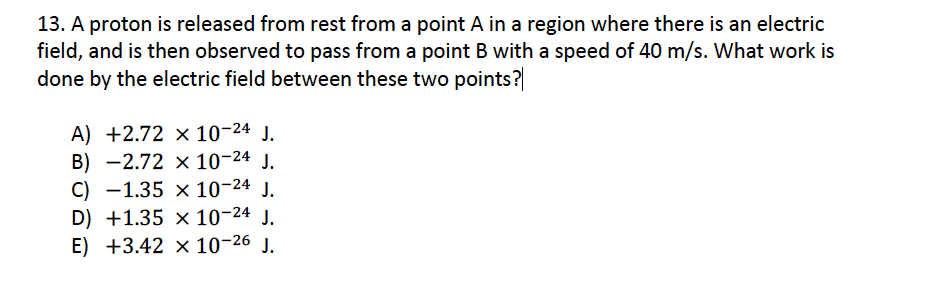 13. A proton is released from rest from a point A in a region where there is an electric field, and is then observed to pass from a point B with a speed of 40 m/s. What work is done by the electric field between these two points?

A) $+2.72 \times 10^{-24}$ J.
B) $-2.72 \times 10^{-24}$ J.
C) $-1.35 \times 10^{-24}$ J.
D) $+1.35 \times 10^{-24}$ J.
E) $+3.42 \times 10^{-26}$ J.